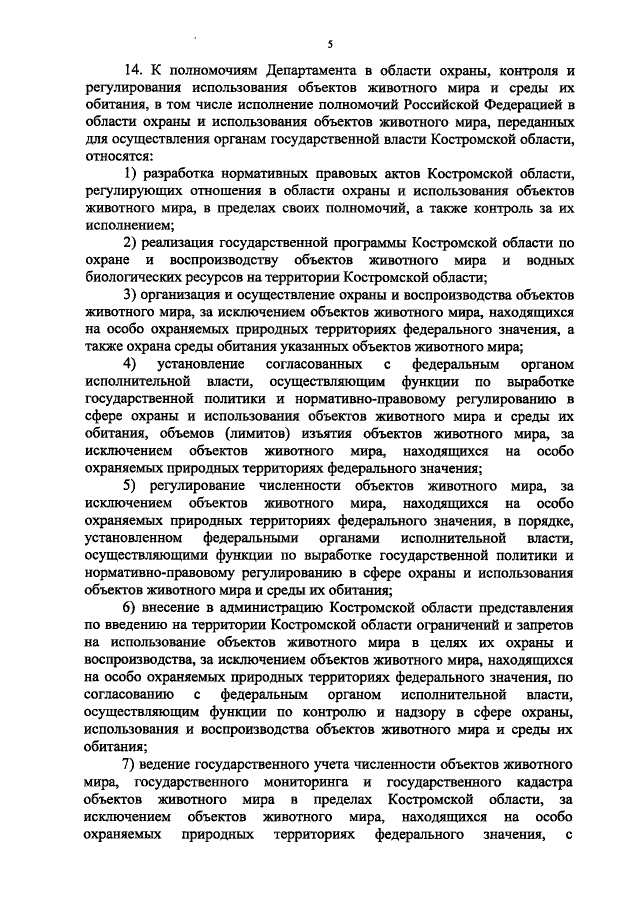 5

14. К полномочиям Департамента в области охраны, контроля и регулирования использования объектов животного мира и среды их обитания, в том числе исполнение полномочий Российской Федерацией в области охраны и использования объектов животного мира, переданных для осуществления органам государственной власти Костромской области, относятся:

1) разработка нормативных правовых актов Костромской области, регулирующих отношения в области охраны и использования объектов животного мира, в пределах своих полномочий, а также контроль за их исполнением;

2) реализация государственной программы Костромской области по охране и воспроизводству объектов животного мира и водных биологических ресурсов на территории Костромской области;

3) организация и осуществление охраны и воспроизводства объектов животного мира, за исключением объектов животного мира, находящихся на особо охраняемых природных территориях федерального значения, а также охрана среды обитания указанных объектов животного мира;

4) установление согласованных с федеральным органом исполнительной власти, осуществляющим функции по выработке государственной политики и нормативно-правовому регулированию в сфере охраны и использования объектов животного мира и среды их обитания, объемов (лимитов) изъятия объектов животного мира, за исключением объектов животного мира, находящихся на особо охраняемых природных территориях федерального значения;

5) регулирование численности объектов животного мира, за исключением объектов животного мира, находящихся на особо охраняемых природных территориях федерального значения, в порядке, установленном федеральными органами исполнительной власти, осуществляющими функции по выработке государственной политики и нормативно-правовому регулированию в сфере охраны и использования объектов животного мира и среды их обитания;

6) внесение в администрацию Костромской области представления по введению на территории Костромской области ограничений и запретов на использование объектов животного мира в целях их охраны и воспроизводства, за исключением объектов животного мира, находящихся на особо охраняемых природных территориях федерального значения, по согласованию с федеральным органом исполнительной власти, осуществляющим функции по контролю и надзору в сфере охраны, использования и воспроизводства объектов животного мира и среды их обитания;

7) ведение государственного учета численности объектов животного мира, государственного мониторинга и государственного кадастра объектов животного мира в пределах Костромской области, за исключением объектов животного мира, находящихся на особо охраняемых природных территориях федерального значения, с